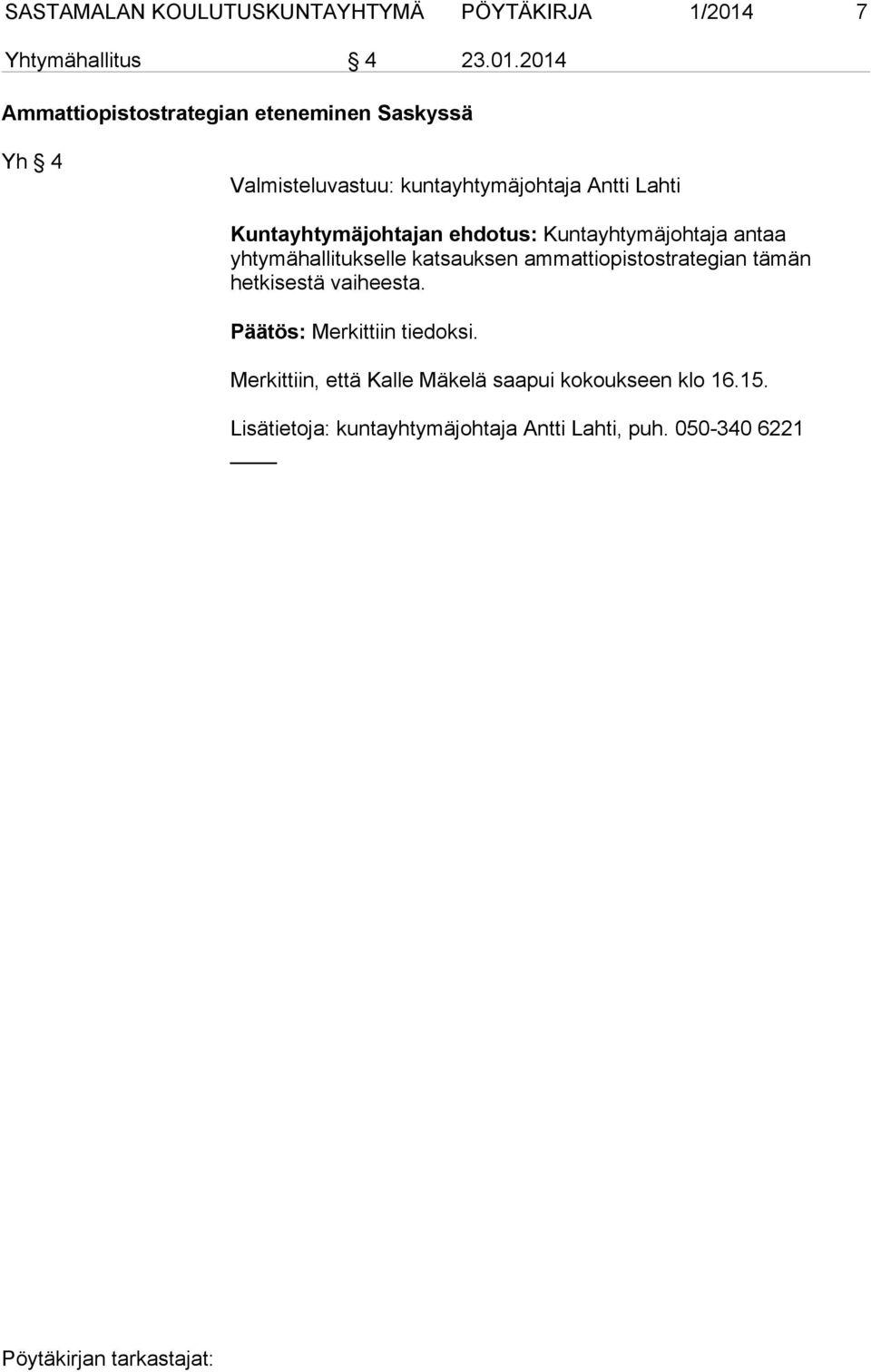 SASTAMALAN KOULUTUSKUNTAYHTYMÄ PÖYTÄKIRJA 1/2014 7

Yhtymähallitus § 4 23.01.2014

Ammattiopistostrategian eteneminen Saskyssä

Yh § 4

Valmisteluvastuu: kuntayhtymäjohtaja Antti Lahti

Kuntayhtymäjohtajan ehdotus: Kuntayhtymäjohtaja antaa yhtymähallitukselle katsauksen ammattiopistostrategian tämän hetkisestä vaiheesta.

Päätös: Merkittiin tiedoksi.

Merkittiin, että Kalle Mäkelä saapui kokoukseen klo 16.15.

Lisätietoja: kuntayhtymäjohtaja Antti Lahti, puh. 050-340 6221

Pöytäkirjan tarkastajat: